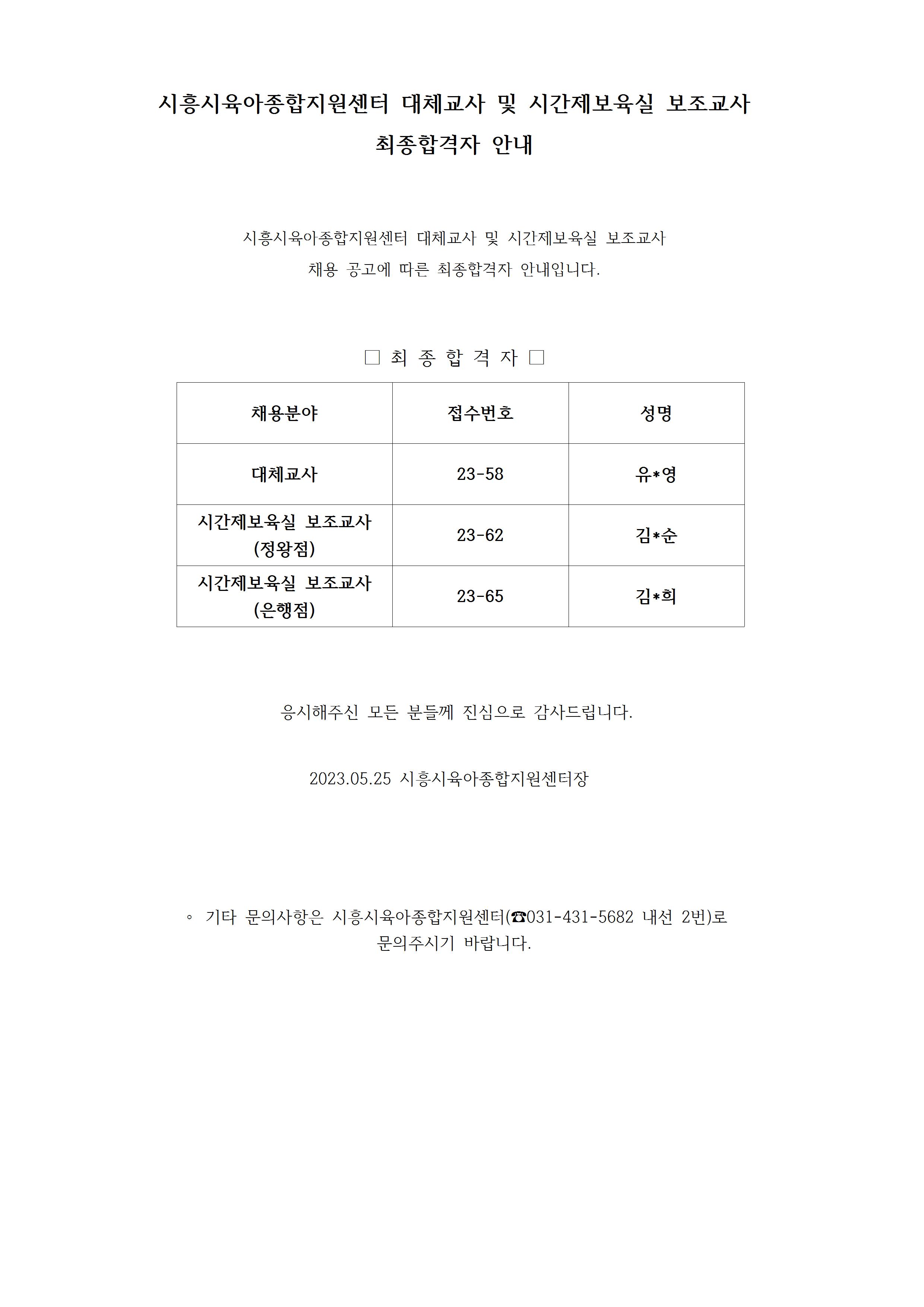 시흥시육아종합지원센터 대체교사 및 시간제보육실 보조교사 최종합격자 안내

시흥시육아종합지원센터 대체교사 및 시간제보육실 보조교사 채용 공고에 따른 최종합격자 안내입니다.

□ 최 종 합 격 자 □

| 채용분야 | 접수번호 | 성명 |
|---|---|---|
| 대체교사 | 23-58 | 유*영 |
| 시간제보육실 보조교사 (정왕점) | 23-62 | 김*순 |
| 시간제보육실 보조교사 (은행점) | 23-65 | 김*희 |

응시해주신 모든 분들께 진심으로 감사드립니다.

2023.05.25 시흥시육아종합지원센터장

◦ 기타 문의사항은 시흥시육아종합지원센터(☎031-431-5682 내선 2번)로 문의주시기 바랍니다.